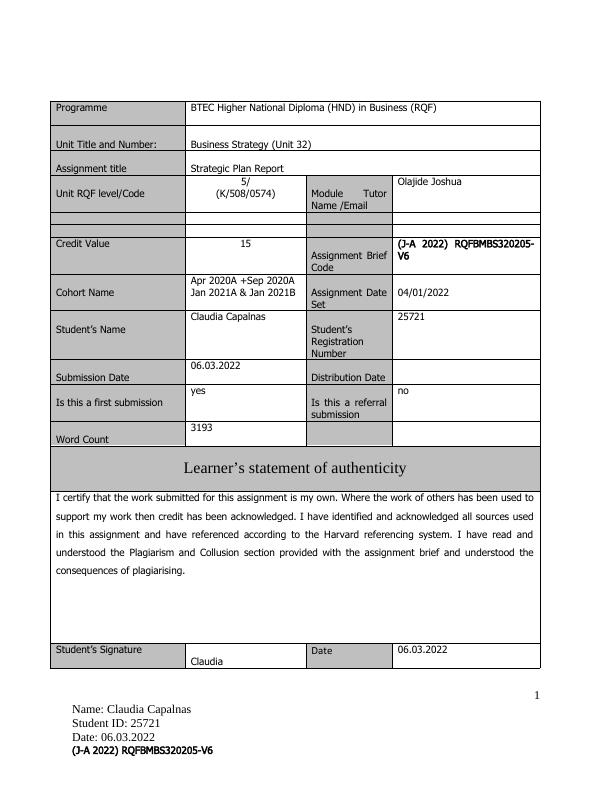 | Programme | BTEC Higher National Diploma (HND) in Business (RQF) | | |
|---|---|---|---|
| Unit Title and Number: | Business Strategy (Unit 32) | | |
| Assignment title | Strategic Plan Report | | |
| Unit RQF level/Code | 5/ (K/508/0574) | Module Tutor Name /Email | Olajide Joshua |
| | | | |
| | | | |
| Credit Value | 15 | Assignment Brief Code | (J-A 2022) RQFBMBS320205-V6 |
| Cohort Name | Apr 2020A +Sep 2020A Jan 2021A & Jan 2021B | Assignment Date Set | 04/01/2022 |
| Student's Name | Claudia Capalnas | Student's Registration Number | 25721 |
| Submission Date | 06.03.2022 | Distribution Date | |
| Is this a first submission | yes | Is this a referral submission | no |
| Word Count | 3193 | | |

Learner's statement of authenticity

I certify that the work submitted for this assignment is my own. Where the work of others has been used to support my work then credit has been acknowledged. I have identified and acknowledged all sources used in this assignment and have referenced according to the Harvard referencing system. I have read and understood the Plagiarism and Collusion section provided with the assignment brief and understood the consequences of plagiarising.

| Student's Signature | Claudia | Date | 06.03.2022 |
|---|---|---|---|

1

Name: Claudia Capalnas
Student ID: 25721
Date: 06.03.2022
(J-A 2022) RQFBMBS320205-V6